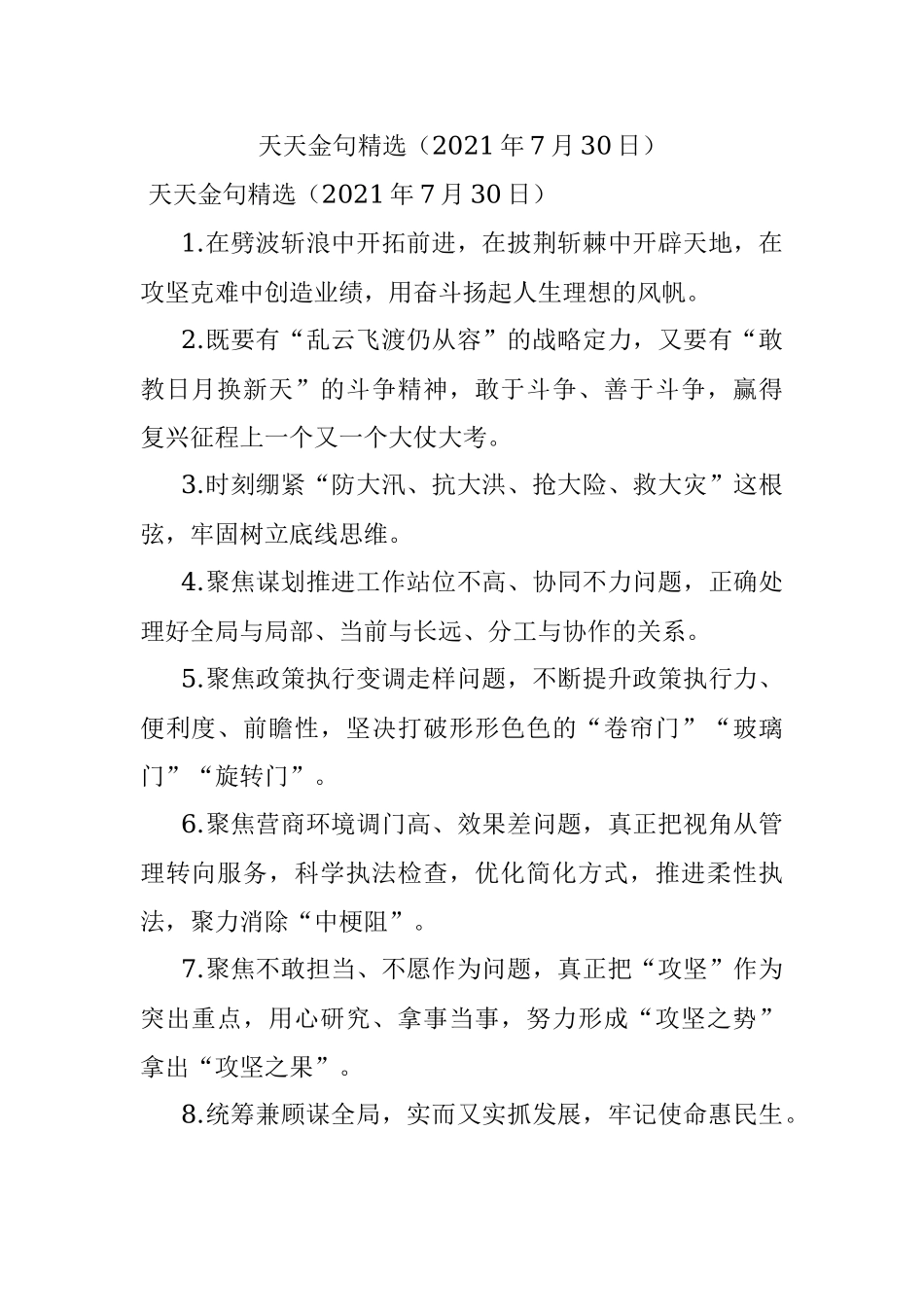 天天金句精选（2021年7月30日）

天天金句精选（2021年7月30日）

1.在劈波斩浪中开拓前进，在披荆斩棘中开辟天地，在攻坚克难中创造业绩，用奋斗扬起人生理想的风帆。

2.既要有“乱云飞渡仍从容”的战略定力，又要有“敢教日月换新天”的斗争精神，敢于斗争、善于斗争，赢得复兴征程上一个又一个大仗大考。

3.时刻绷紧“防大汛、抗大洪、抢大险、救大灾”这根弦，牢固树立底线思维。

4.聚焦谋划推进工作站位不高、协同不力问题，正确处理好全局与局部、当前与长远、分工与协作的关系。

5.聚焦政策执行变调走样问题，不断提升政策执行力、便利度、前瞻性，坚决打破形形色色的“卷帘门”“玻璃门”“旋转门”。

6.聚焦营商环境调门高、效果差问题，真正把视角从管理转向服务，科学执法检查，优化简化方式，推进柔性执法，聚力消除“中梗阻”。

7.聚焦不敢担当、不愿作为问题，真正把“攻坚”作为突出重点，用心研究、拿事当事，努力形成“攻坚之势”拿出“攻坚之果”。

8.统筹兼顾谋全局，实而又实抓发展，牢记使命惠民生。